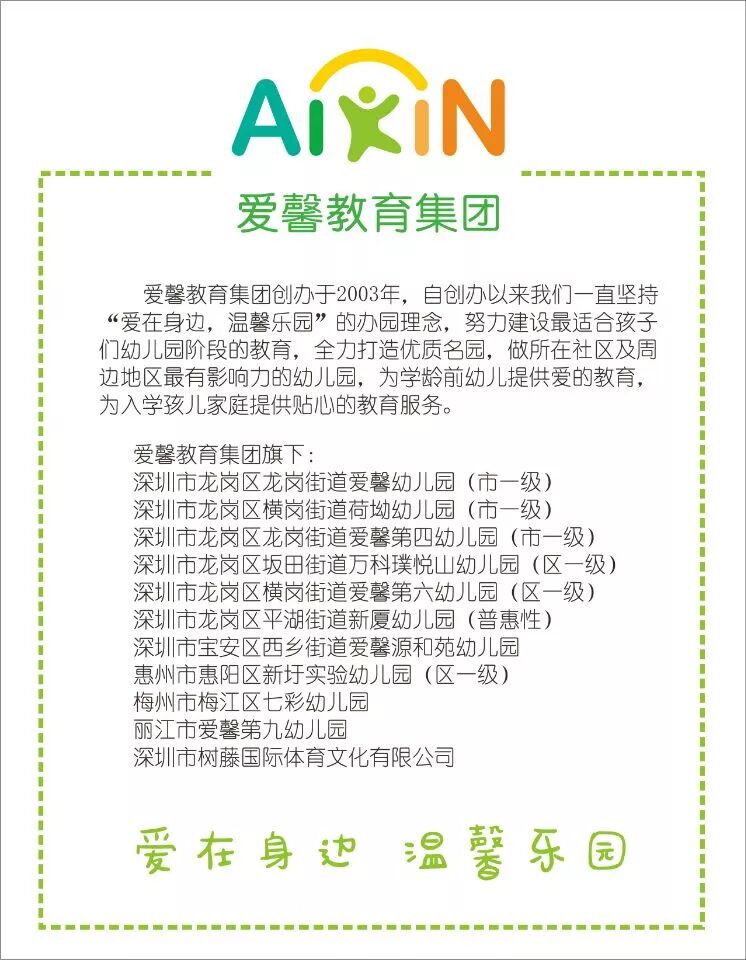 AIXIN

爱馨教育集团

爱馨教育集团创办于2003年，自创办以来我们一直坚持“爱在身边，温馨乐园”的办园理念，努力建设最适合孩子们幼儿园阶段的教育，全力打造优质名园，做所在社区及周边地区最有影响力的幼儿园，为学龄前幼儿提供爱的教育，为入学孩儿家庭提供贴心的教育服务。

爱馨教育集团旗下：
深圳市龙岗区龙岗街道爱馨幼儿园（市一级）
深圳市龙岗区横岗街道荷坳幼儿园（市一级）
深圳市龙岗区龙岗街道爱馨第四幼儿园（市一级）
深圳市龙岗区坂田街道万科璞悦山幼儿园（区一级）
深圳市龙岗区横岗街道爱馨第六幼儿园（区一级）
深圳市龙岗区平湖街道新厦幼儿园（普惠性）
深圳市宝安区西乡街道爱馨源和苑幼儿园
惠州市惠阳区新圩实验幼儿园（区一级）
梅州市梅江区七彩幼儿园
丽江市爱馨第九幼儿园
深圳市树藤国际体育文化有限公司

爱在身边 温馨乐园